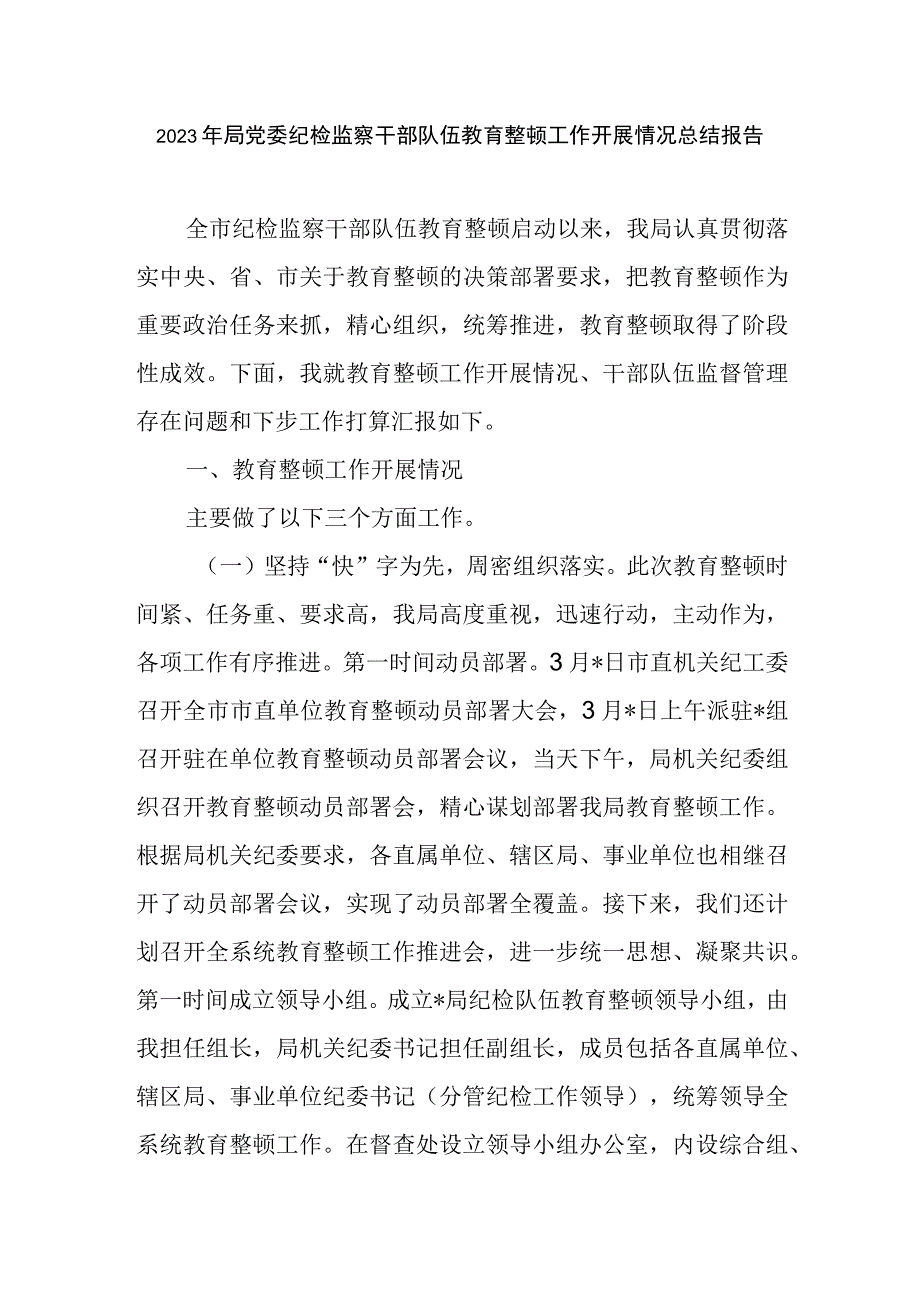 2023年局党委纪检监察干部队伍教育整顿工作开展情况总结报告

全市纪检监察干部队伍教育整顿启动以来，我局认真贯彻落实中央、省、市关于教育整顿的决策部署要求，把教育整顿作为重要政治任务来抓，精心组织，统筹推进，教育整顿取得了阶段性成效。下面，我就教育整顿工作开展情况、干部队伍监督管理存在问题和下步工作打算汇报如下。

一、教育整顿工作开展情况

主要做了以下三个方面工作。

（一）坚持“快”字为先，周密组织落实。此次教育整顿时间紧、任务重、要求高，我局高度重视，迅速行动，主动作为，各项工作有序推进。第一时间动员部署。3月*日市直机关纪工委召开全市市直单位教育整顿动员部署大会，3月*日上午派驻*组召开驻在单位教育整顿动员部署会议，当天下午，局机关纪委组织召开教育整顿动员部署会，精心谋划部署我局教育整顿工作。根据局机关纪委要求，各直属单位、辖区局、事业单位也相继召开了动员部署会议，实现了动员部署全覆盖。接下来，我们还计划召开全系统教育整顿工作推进会，进一步统一思想、凝聚共识。第一时间成立领导小组。成立*局纪检队伍教育整顿领导小组，由我担任组长，局机关纪委书记担任副组长，成员包括各直属单位、辖区局、事业单位纪委书记（分管纪检工作领导），统筹领导全系统教育整顿工作。在督查处设立领导小组办公室，内设综合组、